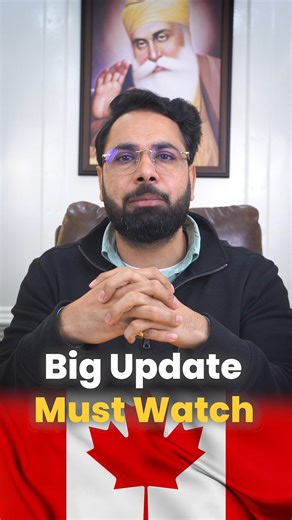 Big Update
Must Watch